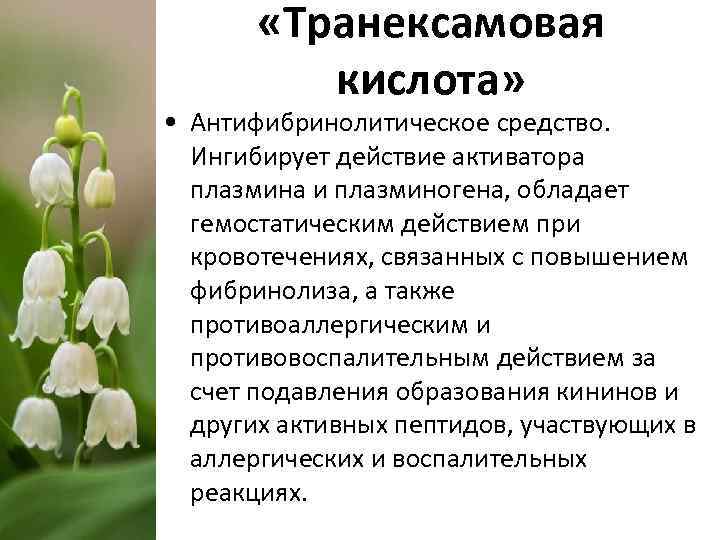 «Транексамовая кислота»

• Антифибринолитическое средство. Ингибирует действие активатора плазмина и плазминогена, обладает гемостатическим действием при кровотечениях, связанных с повышением фибринолиза, а также противоаллергическим и противовоспалительным действием за счет подавления образования кининов и других активных пептидов, участвующих в аллергических и воспалительных реакциях.